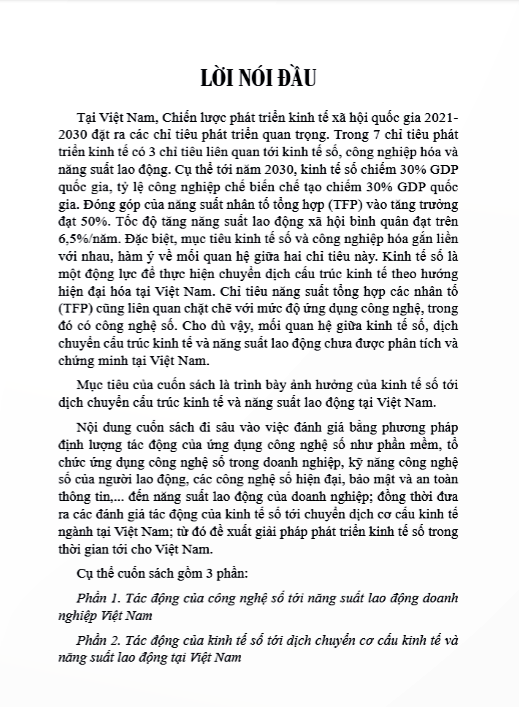 LỜI NÓI ĐẦU

Tại Việt Nam, Chiến lược phát triển kinh tế xã hội quốc gia 2021-2030 đặt ra các chỉ tiêu phát triển quan trọng. Trong 7 chỉ tiêu phát triển kinh tế có 3 chỉ tiêu liên quan tới kinh tế số, công nghiệp hóa và năng suất lao động. Cụ thể tới năm 2030, kinh tế số chiếm 30% GDP quốc gia, tỷ lệ công nghiệp chế biến chế tạo chiếm 30% GDP quốc gia. Đóng góp của năng suất nhân tố tổng hợp (TFP) vào tăng trưởng đạt 50%. Tốc độ tăng năng suất lao động xã hội bình quân đạt trên 6,5%/năm. Đặc biệt, mục tiêu kinh tế số và công nghiệp hóa gắn liền với nhau, hàm ý về mối quan hệ giữa hai chỉ tiêu này. Kinh tế số là một động lực để thực hiện chuyển dịch cấu trúc kinh tế theo hướng hiện đại hóa tại Việt Nam. Chỉ tiêu năng suất tổng hợp các nhân tố (TFP) cũng liên quan chặt chẽ với mức độ ứng dụng công nghệ, trong đó có công nghệ số. Cho dù vậy, mối quan hệ giữa kinh tế số, dịch chuyển cấu trúc kinh tế và năng suất lao động chưa được phân tích và chứng minh tại Việt Nam.

Mục tiêu của cuốn sách là trình bày ảnh hưởng của kinh tế số tới dịch chuyển cấu trúc kinh tế và năng suất lao động tại Việt Nam.

Nội dung cuốn sách đi sâu vào việc đánh giá bằng phương pháp định lượng tác động của ứng dụng công nghệ số như phần mềm, tổ chức ứng dụng công nghệ số trong doanh nghiệp, kỹ năng công nghệ số của người lao động, các công nghệ số hiện đại, bảo mật và an toàn thông tin,... đến năng suất lao động của doanh nghiệp; đồng thời đưa ra các đánh giá tác động của kinh tế số tới chuyển dịch cơ cấu kinh tế ngành tại Việt Nam; từ đó đề xuất giải pháp phát triển kinh tế số trong thời gian tới cho Việt Nam.

Cụ thể cuốn sách gồm 3 phần:

Phần 1. Tác động của công nghệ số tới năng suất lao động doanh nghiệp Việt Nam

Phần 2. Tác động của kinh tế số tới dịch chuyển cơ cấu kinh tế và năng suất lao động tại Việt Nam